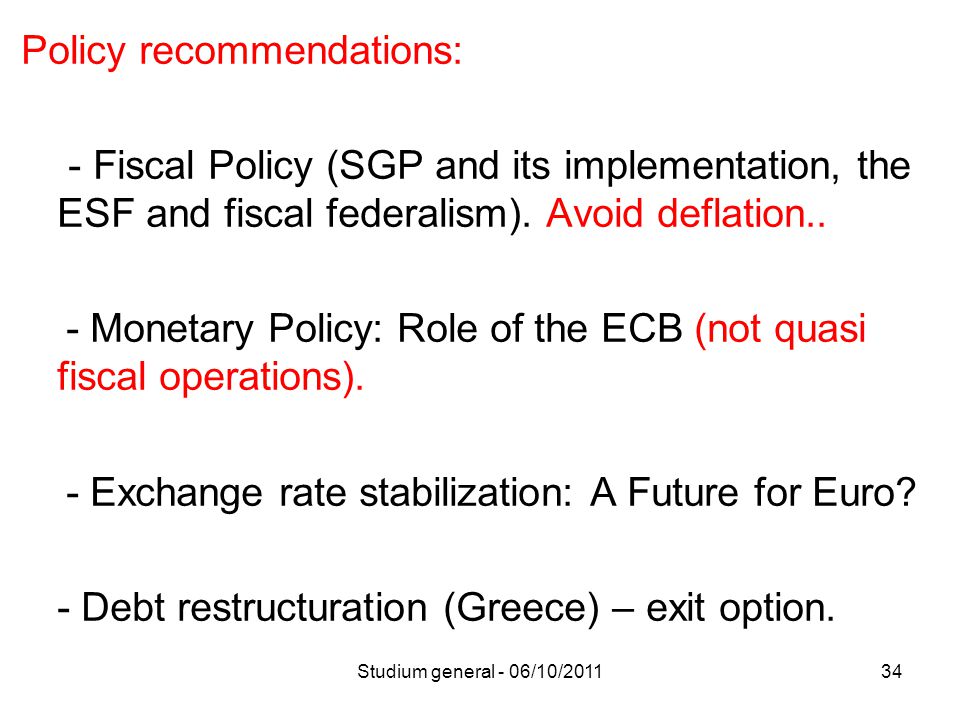 Policy recommendations:

- Fiscal Policy (SGP and its implementation, the ESF and fiscal federalism). Avoid deflation..

- Monetary Policy: Role of the ECB (not quasi fiscal operations).

- Exchange rate stabilization: A Future for Euro?

- Debt restructuration (Greece) – exit option.

Studium general - 06/10/2011

34